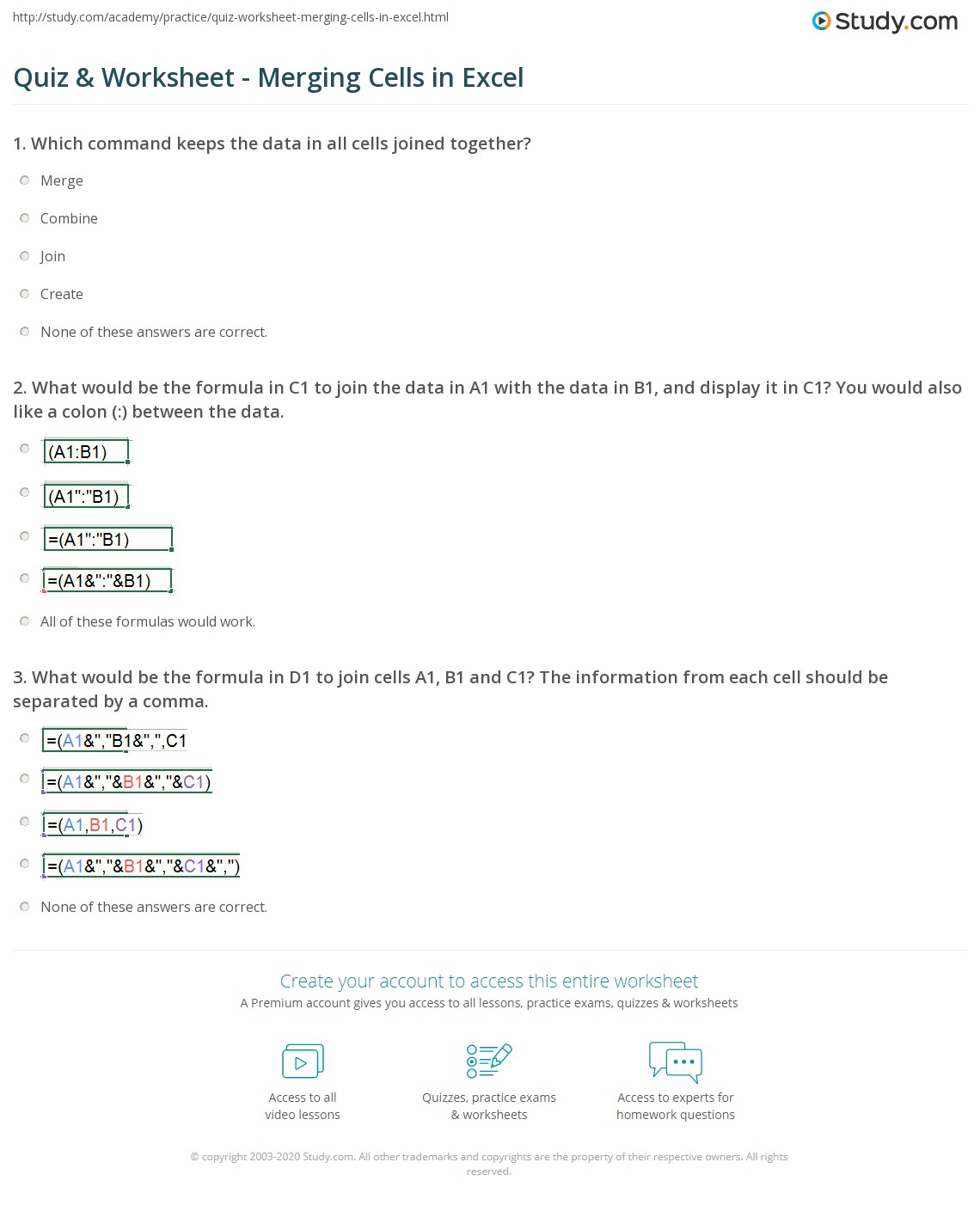 http://study.com/academy/practice/quiz-worksheet-merging-cells-in-excel.html

Study.com

Quiz & Worksheet - Merging Cells in Excel

1. Which command keeps the data in all cells joined together?

Merge

Combine

Join

Create

None of these answers are correct.

2. What would be the formula in C1 to join the data in A1 with the data in B1, and display it in C1? You would also like a colon (:) between the data.

(A1:B1)

(A1":"B1)

=(A1":"B1)

=(A1&":"&B1)

All of these formulas would work.

3. What would be the formula in D1 to join cells A1, B1 and C1? The information from each cell should be separated by a comma.

=(A1&","B1&",",C1

=(A1&","&B1&","&C1)

=(A1,B1,C1)

=(A1&","&B1&","&C1&",")

None of these answers are correct.

Create your account to access this entire worksheet

A Premium account gives you access to all lessons, practice exams, quizzes & worksheets

Access to all video lessons

Quizzes, practice exams & worksheets

Access to experts for homework questions

© copyright 2003-2020 Study.com. All other trademarks and copyrights are the property of their respective owners. All rights reserved.